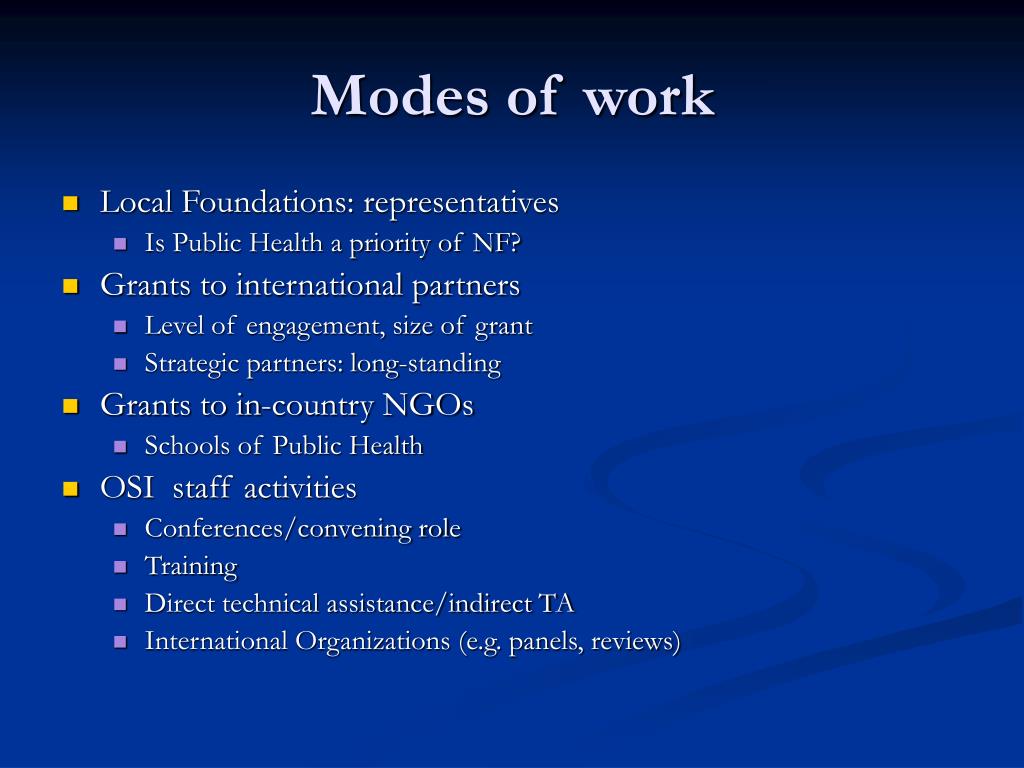 Modes of work

- Local Foundations: representatives
  - Is Public Health a priority of NF?
- Grants to international partners
  - Level of engagement, size of grant
  - Strategic partners: long-standing
- Grants to in-country NGOs
  - Schools of Public Health
- OSI staff activities
  - Conferences/convening role
  - Training
  - Direct technical assistance/indirect TA
  - International Organizations (e.g. panels, reviews)